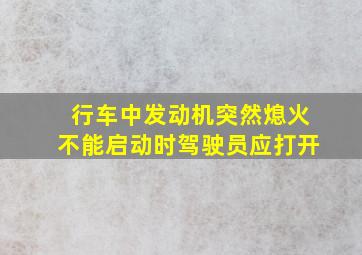 行车中发动机突然熄火
不能启动时驾驶员应打开